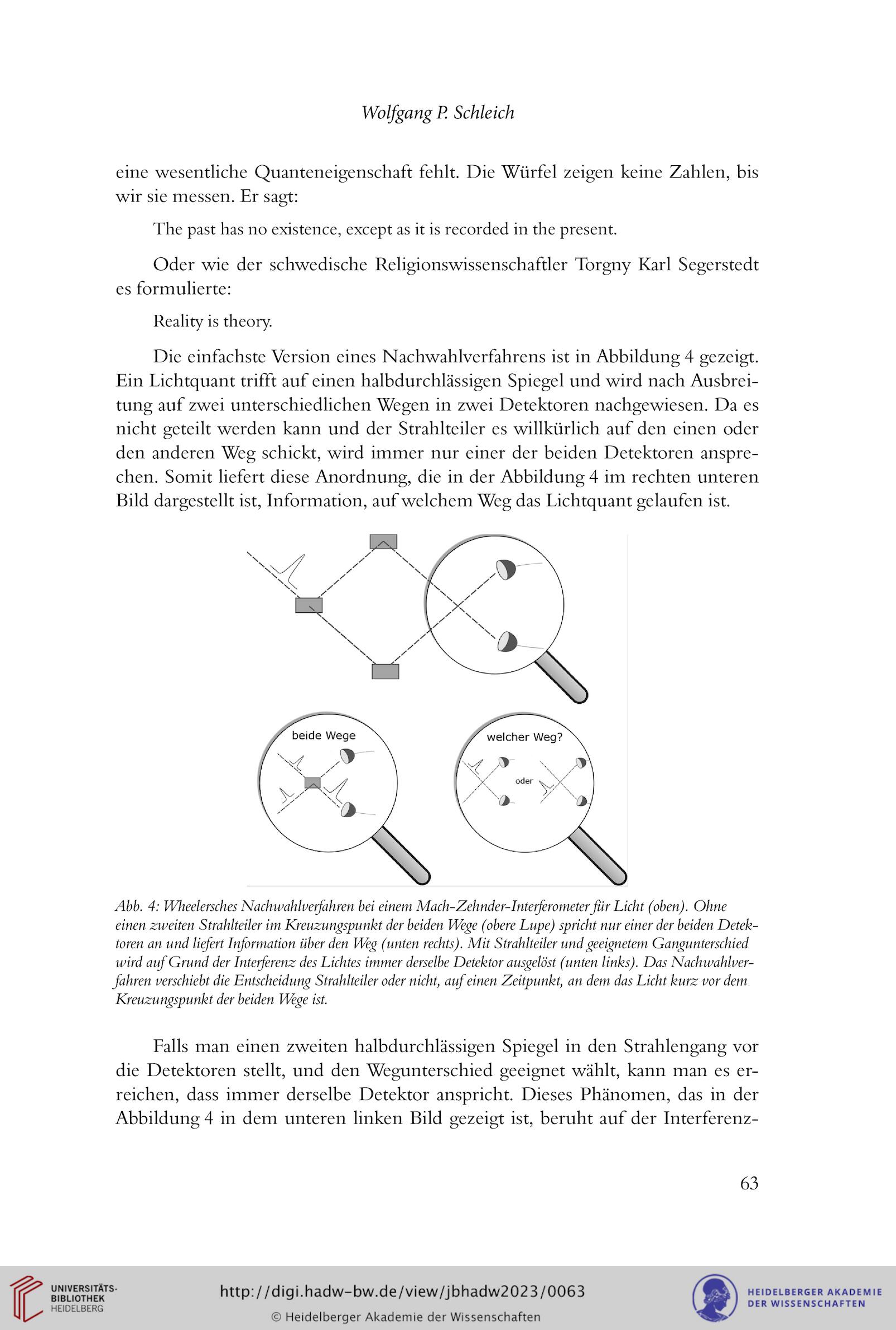 Wolfgang P. Schleich

eine wesentliche Quanteneigenschaft fehlt. Die Würfel zeigen keine Zahlen, bis wir sie messen. Er sagt:

The past has no existence, except as it is recorded in the present.

Oder wie der schwedische Religionswissenschaftler Torgny Karl Segerstedt es formulierte:

Reality is theory.

Die einfachste Version eines Nachwahlverfahrens ist in Abbildung 4 gezeigt. Ein Lichtquant trifft auf einen halbdurchlässigen Spiegel und wird nach Ausbreitung auf zwei unterschiedlichen Wegen in zwei Detektoren nachgewiesen. Da es nicht geteilt werden kann und der Strahlteiler es willkürlich auf den einen oder den anderen Weg schickt, wird immer nur einer der beiden Detektoren ansprechen. Somit liefert diese Anordnung, die in der Abbildung 4 im rechten unteren Bild dargestellt ist, Information, auf welchem Weg das Lichtquant gelaufen ist.

beide Wege

welcher Weg?

oder

Abb. 4: Wheelersches Nachwahlverfahren bei einem Mach-Zehnder-Interferometer für Licht (oben). Ohne einen zweiten Strahlteiler im Kreuzungspunkt der beiden Wege (obere Lupe) spricht nur einer der beiden Detektoren an und liefert Information über den Weg (unten rechts). Mit Strahlteiler und geeignetem Gangunterschied wird auf Grund der Interferenz des Lichtes immer derselbe Detektor ausgelöst (unten links). Das Nachwahlverfahren verschiebt die Entscheidung Strahlteiler oder nicht, auf einen Zeitpunkt, an dem das Licht kurz vor dem Kreuzungspunkt der beiden Wege ist.

Falls man einen zweiten halbdurchlässigen Spiegel in den Strahlengang vor die Detektoren stellt, und den Wegunterschied geeignet wählt, kann man es erreichen, dass immer derselbe Detektor anspricht. Dieses Phänomen, das in der Abbildung 4 in dem unteren linken Bild gezeigt ist, beruht auf der Interferenz-

63

UNIVERSITÄTS-BIBLIOTHEK HEIDELBERG

http://digi.hadw-bw.de/view/jbhadw2023/0063

© Heidelberger Akademie der Wissenschaften

HEIDELBERGER AKADEMIE DER WISSENSCHAFTEN